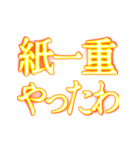 紙一重
やったわ